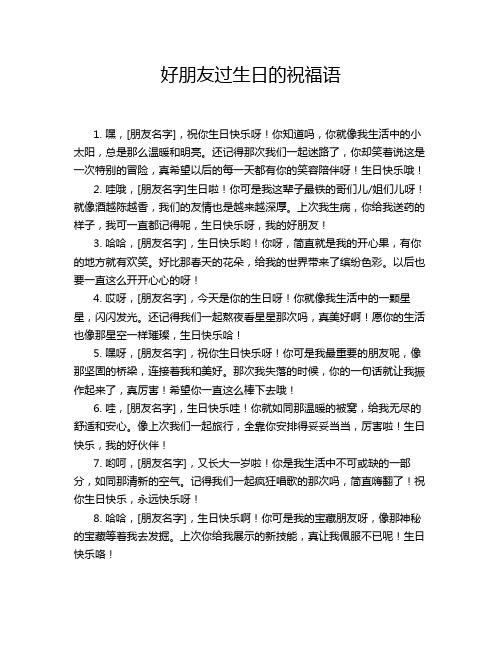 好朋友过生日的祝福语

1. 嘿，[朋友名字]，祝你生日快乐呀！你知道吗，你就像我生活中的小太阳，总是那么温暖和明亮。还记得那次我们一起迷路了，你却笑着说这是一次特别的冒险，真希望以后的每一天都有你的笑容陪伴呀！生日快乐哦！

2. 哇哦，[朋友名字]生日啦！你可是我这辈子最铁的哥们儿/姐们儿呀！就像酒越陈越香，我们的友情也是越来越深厚。上次我生病，你给我送药的样子，我可一直都记得呢，生日快乐呀，我的好朋友！

3. 哈哈，[朋友名字]，生日快乐哟！你呀，简直就是我的开心果，有你的地方就有欢笑。好比那春天的花朵，给我的世界带来了缤纷色彩。以后也要一直这么开开心心的呀！

4. 哎呀，[朋友名字]，今天是你的生日呀！你就像我生活中的一颗星星，闪闪发光。还记得我们一起熬夜看星星那次吗，真美好啊！愿你的生活也像那星空一样璀璨，生日快乐哈！

5. 嘿呀，[朋友名字]，祝你生日快乐呀！你可是我最重要的朋友呢，像那坚固的桥梁，连接着我和美好。那次我失落的时候，你的一句话就让我振作起来了，真厉害！希望你一直这么棒下去哦！

6. 哇，[朋友名字]，生日快乐哇！你就如同那温暖的被窝，给我无尽的舒适和安心。像上次我们一起旅行，全靠你安排得妥妥当当，厉害啦！生日快乐，我的好伙伴！

7. 哟呵，[朋友名字]，又长大一岁啦！你是我生活中不可或缺的一部分，如同那清新的空气。记得我们一起疯狂唱歌的那次吗，简直嗨翻了！祝你生日快乐，永远快乐呀！

8. 哈哈，[朋友名字]，生日快乐啊！你可是我的宝藏朋友呀，像那神秘的宝藏等着我去发掘。上次你给我展示的新技能，真让我佩服不已呢！生日快乐咯！